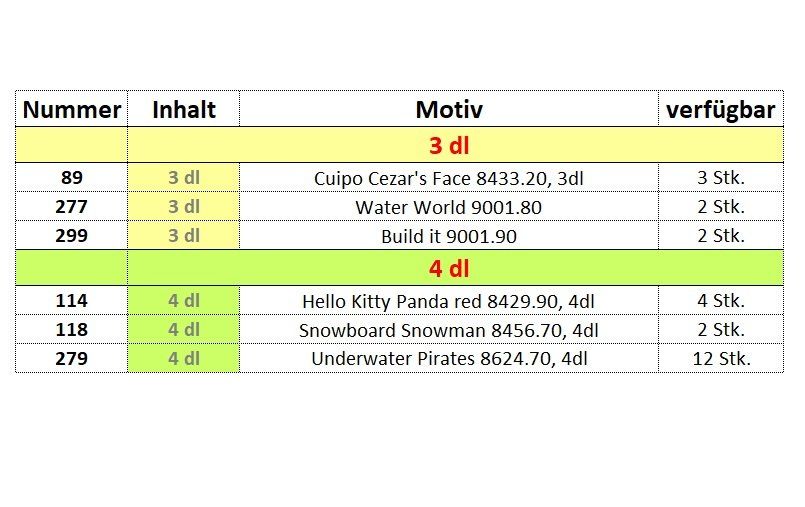 | Nummer | Inhalt | Motiv | verfügbar |
|---|---|---|---|
| | 3 dl | | |
| 89 | 3 dl | Cuipo Cezar's Face 8433.20, 3dl | 3 Stk. |
| 277 | 3 dl | Water World 9001.80 | 2 Stk. |
| 299 | 3 dl | Build it 9001.90 | 2 Stk. |
| | 4 dl | | |
| 114 | 4 dl | Hello Kitty Panda red 8429.90, 4dl | 4 Stk. |
| 118 | 4 dl | Snowboard Snowman 8456.70, 4dl | 2 Stk. |
| 279 | 4 dl | Underwater Pirates 8624.70, 4dl | 12 Stk. |